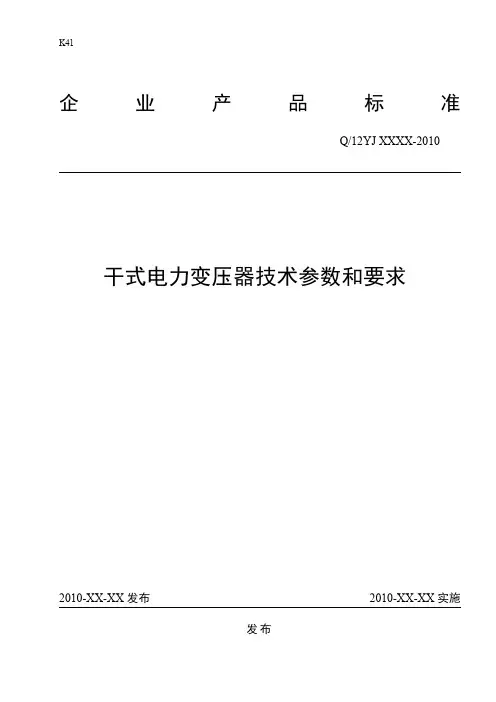 K41

企 业 产 品 标 准

Q/12YJ XXXX-2010

干式电力变压器技术参数和要求

2010-XX-XX 发布

2010-XX-XX 实施

发布